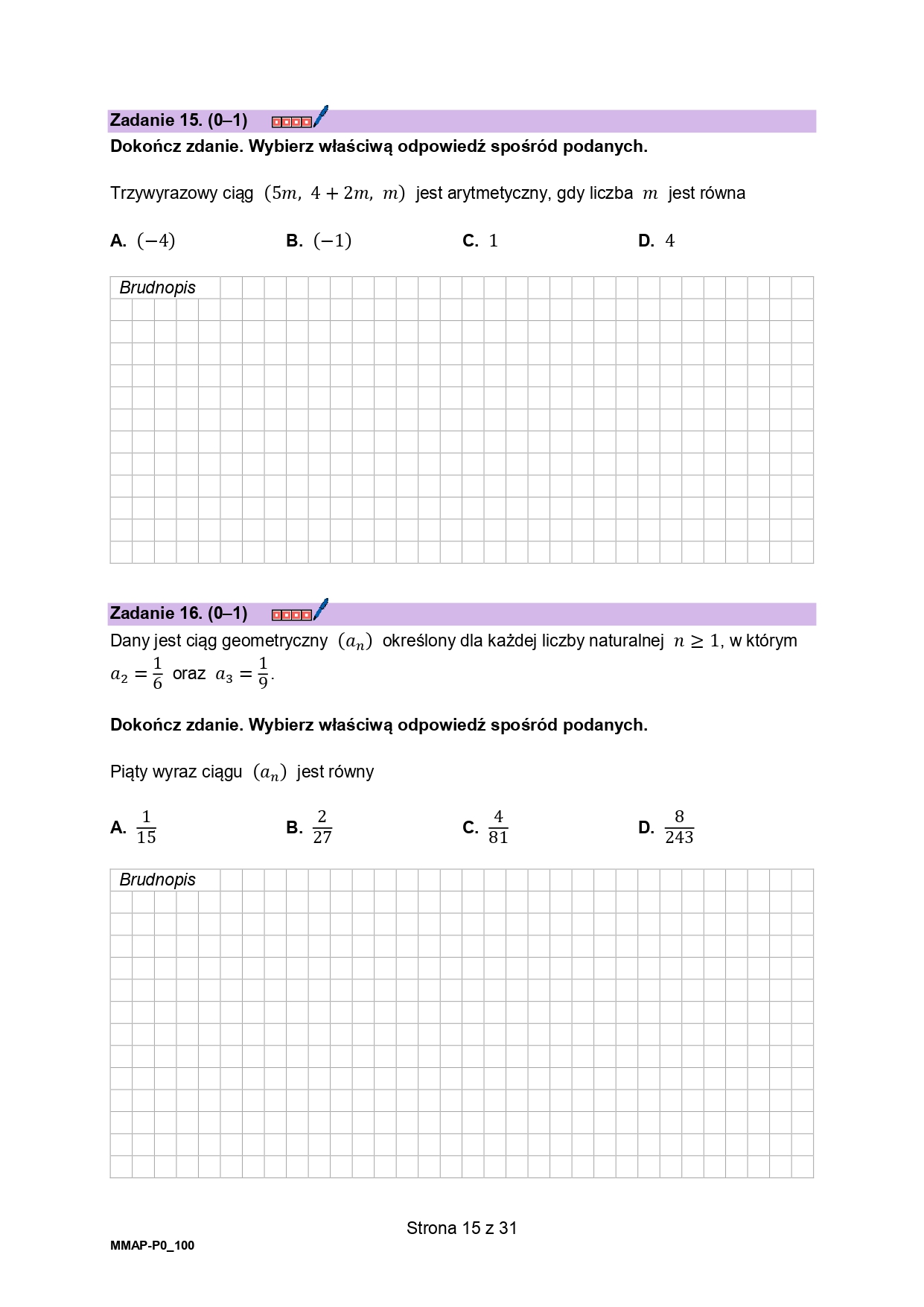 Zadanie 15. (0–1)

Dokończ zdanie. Wybierz właściwą odpowiedź spośród podanych.

Trzywyrazowy ciąg $(5m,\ 4+2m,\ m)$ jest arytmetyczny, gdy liczba $m$ jest równa

A. $(-4)$
B. $(-1)$
C. $1$
D. $4$

Brudnopis

Zadanie 16. (0–1)

Dany jest ciąg geometryczny $(a_n)$ określony dla każdej liczby naturalnej $n \geq 1$, w którym $a_2 = \frac{1}{6}$ oraz $a_3 = \frac{1}{9}$.

Dokończ zdanie. Wybierz właściwą odpowiedź spośród podanych.

Piąty wyraz ciągu $(a_n)$ jest równy

A. $\frac{1}{15}$
B. $\frac{2}{27}$
C. $\frac{4}{81}$
D. $\frac{8}{243}$

Brudnopis

Strona 15 z 31

MMAP-P0_100